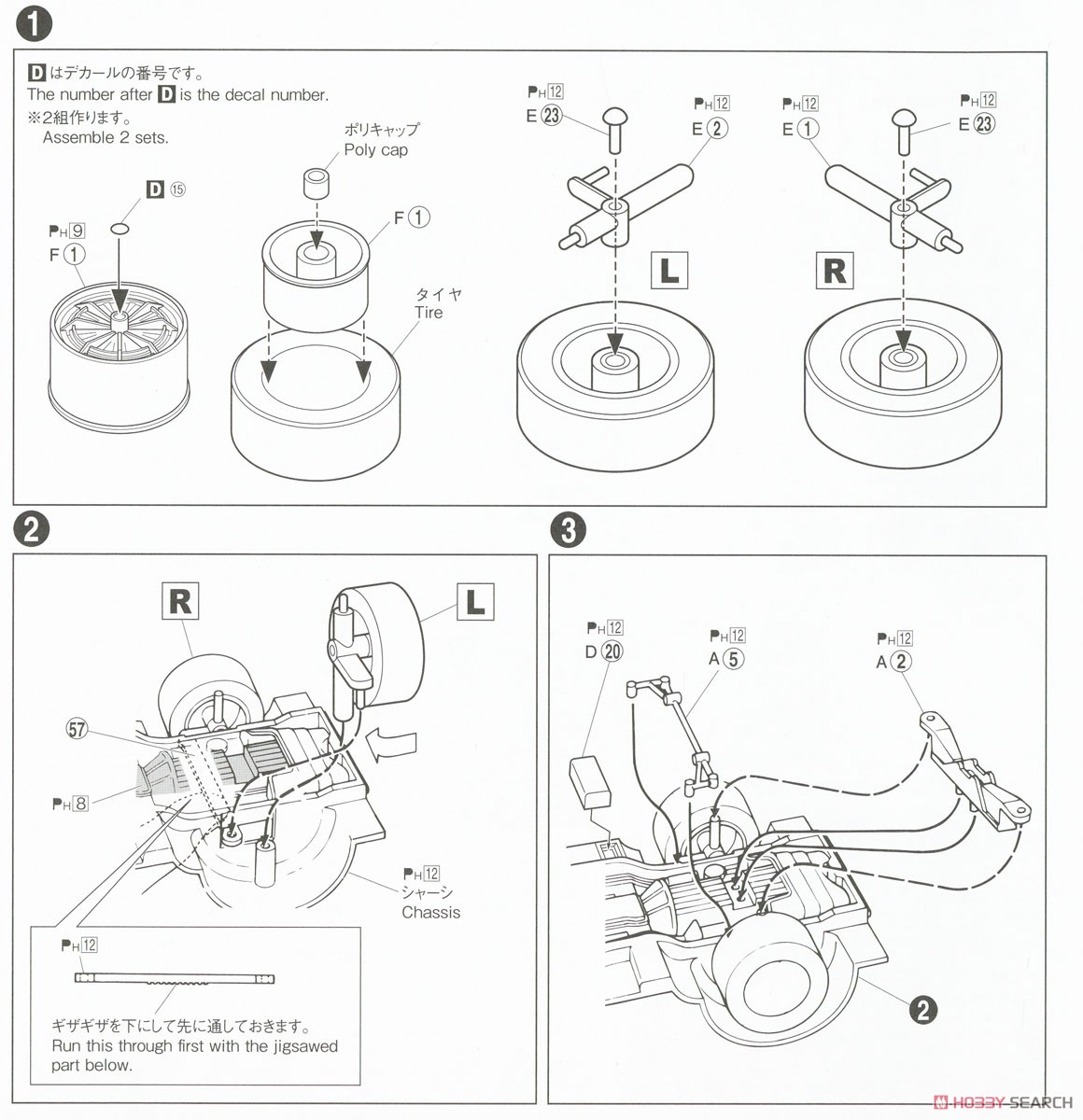 1

D はデカールの番号です。
The number after D is the decal number.
※2組作ります。
Assemble 2 sets.

D ⑮
PH 9
F ①

ポリキャップ
Poly cap
F ①
タイヤ
Tire

PH 12
E ㉓
PH 12
E ②
L

PH 12
E ①
PH 12
E ㉓
R

2

R
L
57
PH 8
PH 12
シャーシ
Chassis

PH 12
ギザギザを下にして先に通しておきます。
Run this through first with the jigsawed part below.

3

PH 12
D ⑳
PH 12
A ⑤
PH 12
A ②
2

HOBBY SEARCH